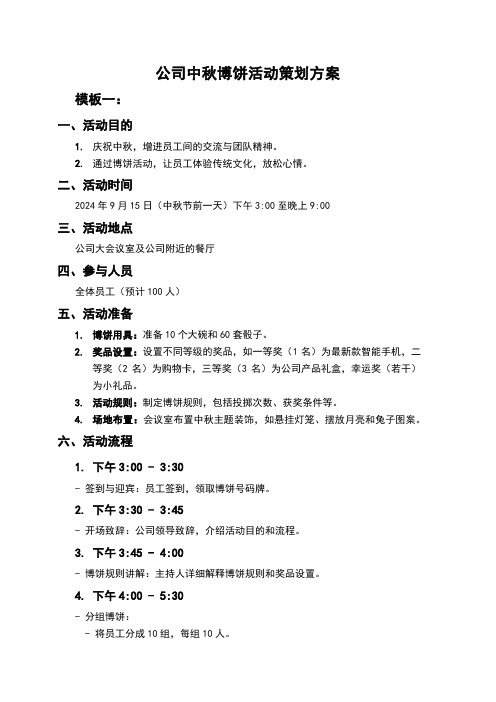 公司中秋博饼活动策划方案

模板一：

一、活动目的

1. 庆祝中秋，增进员工间的交流与团队精神。
2. 通过博饼活动，让员工体验传统文化，放松心情。

二、活动时间

2024 年 9 月 15 日（中秋节前一天）下午 3:00 至晚上 9:00

三、活动地点

公司大会议室及公司附近的餐厅

四、参与人员

全体员工（预计 100 人）

五、活动准备

1. 博饼用具：准备 10 个大碗和 60 套骰子。
2. 奖品设置：设置不同等级的奖品，如一等奖（1 名）为最新款智能手机，二等奖（2 名）为购物卡，三等奖（3 名）为公司产品礼盒，幸运奖（若干）为小礼品。
3. 活动规则：制定博饼规则，包括投掷次数、获奖条件等。
4. 场地布置：会议室布置中秋主题装饰，如悬挂灯笼、摆放月亮和兔子图案。

六、活动流程

1. 下午 3:00 - 3:30

- 签到与迎宾：员工签到，领取博饼号码牌。

2. 下午 3:30 - 3:45

- 开场致辞：公司领导致辞，介绍活动目的和流程。

3. 下午 3:45 - 4:00

- 博饼规则讲解：主持人详细解释博饼规则和奖品设置。

4. 下午 4:00 - 5:30

- 分组博饼：
  - 将员工分成 10 组，每组 10 人。